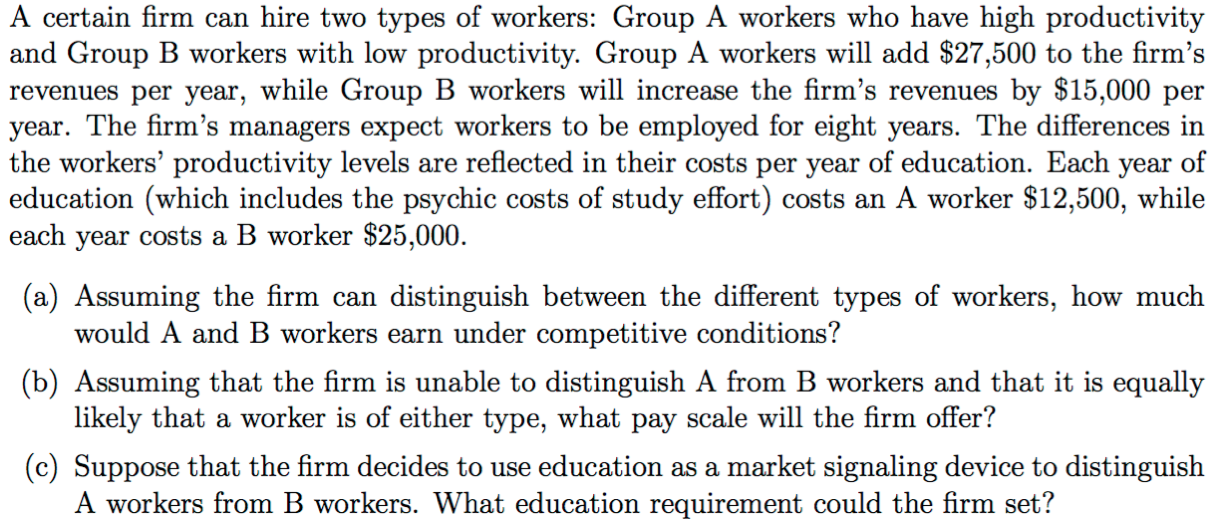 A certain firm can hire two types of workers: Group A workers who have high productivity and Group B workers with low productivity. Group A workers will add \$27,500 to the firm's revenues per year, while Group B workers will increase the firm's revenues by \$15,000 per year. The firm's managers expect workers to be employed for eight years. The differences in the workers' productivity levels are reflected in their costs per year of education. Each year of education (which includes the psychic costs of study effort) costs an A worker \$12,500, while each year costs a B worker \$25,000.

(a) Assuming the firm can distinguish between the different types of workers, how much would A and B workers earn under competitive conditions?

(b) Assuming that the firm is unable to distinguish A from B workers and that it is equally likely that a worker is of either type, what pay scale will the firm offer?

(c) Suppose that the firm decides to use education as a market signaling device to distinguish A workers from B workers. What education requirement could the firm set?